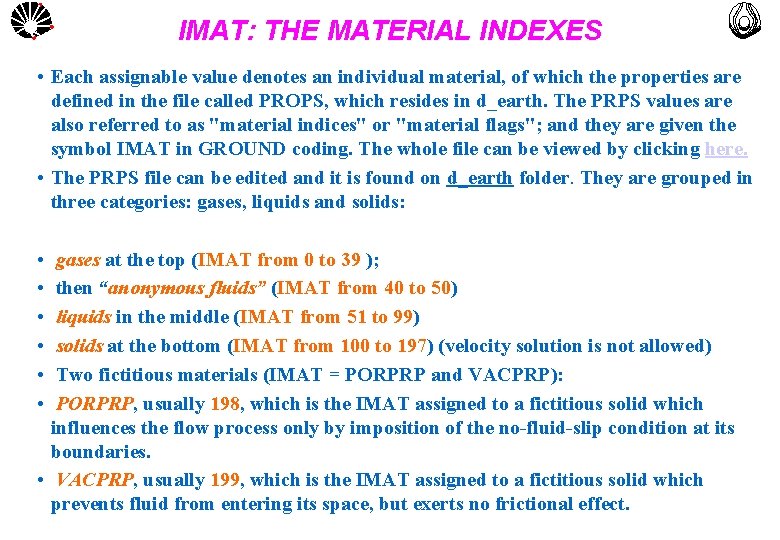 IMAT: THE MATERIAL INDEXES

• Each assignable value denotes an individual material, of which the properties are defined in the file called PROPS, which resides in d_earth. The PRPS values are also referred to as "material indices" or "material flags"; and they are given the symbol IMAT in GROUND coding. The whole file can be viewed by clicking here.

• The PRPS file can be edited and it is found on d_earth folder. They are grouped in three categories: gases, liquids and solids:

• gases at the top (IMAT from 0 to 39 );
• then "anonymous fluids" (IMAT from 40 to 50)
• liquids in the middle (IMAT from 51 to 99)
• solids at the bottom (IMAT from 100 to 197) (velocity solution is not allowed)
• Two fictitious materials (IMAT = PORPRP and VACPRP):
• PORPRP, usually 198, which is the IMAT assigned to a fictitious solid which influences the flow process only by imposition of the no-fluid-slip condition at its boundaries.
• VACPRP, usually 199, which is the IMAT assigned to a fictitious solid which prevents fluid from entering its space, but exerts no frictional effect.